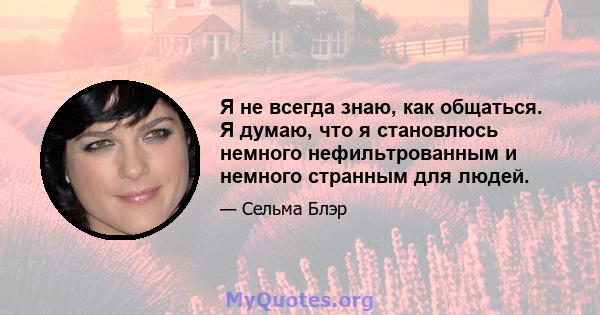 Я не всегда знаю, как общаться. Я думаю, что я становлюсь немного нефильтрованным и немного странным для людей.

— Сельма Блэр

MyQuotes.org